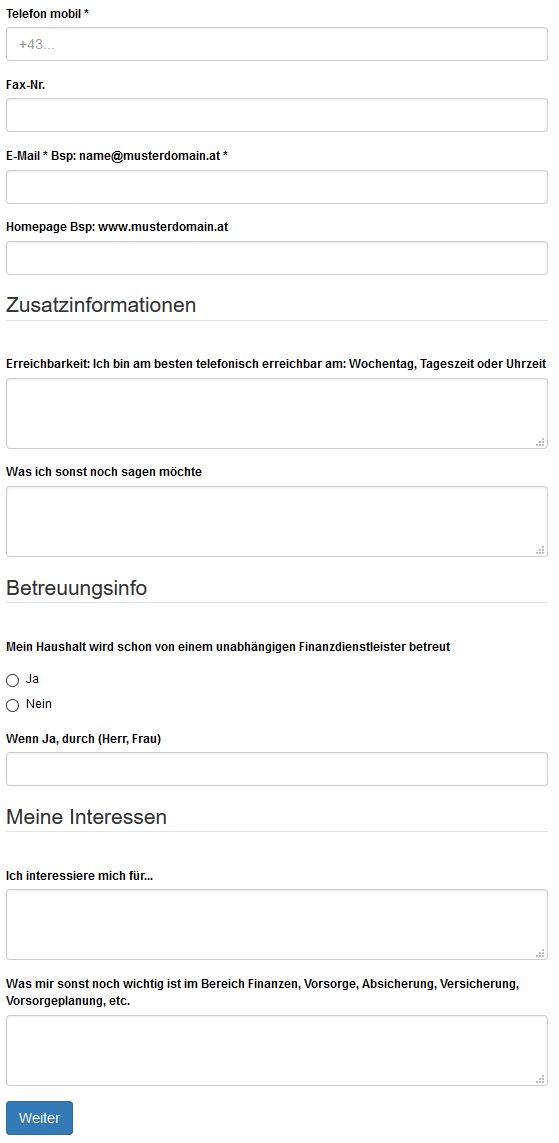 Telefon mobil *

+43...

Fax-Nr.

E-Mail * Bsp: name@musterdomain.at *

Homepage Bsp: www.musterdomain.at

Zusatzinformationen

Erreichbarkeit: Ich bin am besten telefonisch erreichbar am: Wochentag, Tageszeit oder Uhrzeit

Was ich sonst noch sagen möchte

Betreuungsinfo

Mein Haushalt wird schon von einem unabhängigen Finanzdienstleister betreut

Ja

Nein

Wenn Ja, durch (Herr, Frau)

Meine Interessen

Ich interessiere mich für...

Was mir sonst noch wichtig ist im Bereich Finanzen, Vorsorge, Absicherung, Versicherung, Vorsorgeplanung, etc.

Weiter